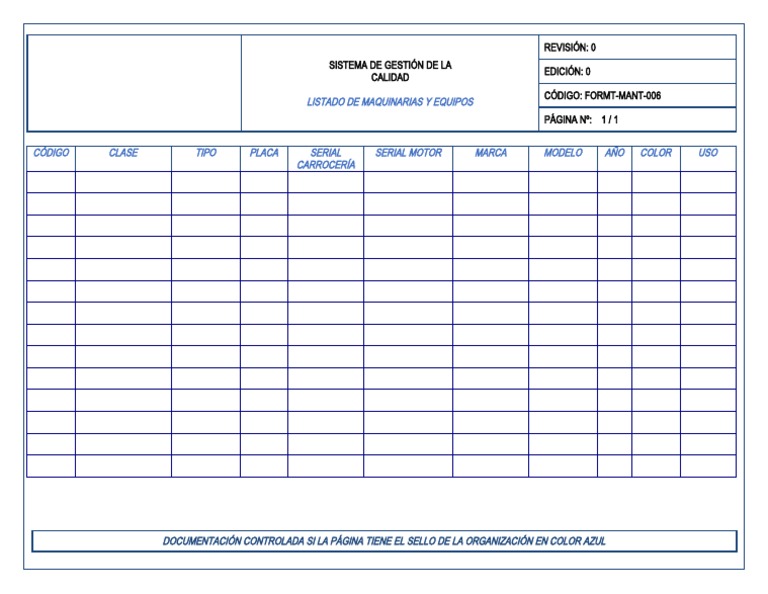 SISTEMA DE GESTIÓN DE LA CALIDAD

LISTADO DE MAQUINARIAS Y EQUIPOS

REVISIÓN: 0
EDICIÓN: 0
CÓDIGO: FORMT-MANT-006
PÁGINA Nº: 1 / 1

| CÓDIGO | CLASE | TIPO | PLACA | SERIAL CARROCERÍA | SERIAL MOTOR | MARCA | MODELO | AÑO | COLOR | USO |
|---|---|---|---|---|---|---|---|---|---|---|
| | | | | | | | | | | |
| | | | | | | | | | | |
| | | | | | | | | | | |
| | | | | | | | | | | |
| | | | | | | | | | | |
| | | | | | | | | | | |
| | | | | | | | | | | |
| | | | | | | | | | | |
| | | | | | | | | | | |
| | | | | | | | | | | |
| | | | | | | | | | | |
| | | | | | | | | | | |
| | | | | | | | | | | |
| | | | | | | | | | | |

DOCUMENTACIÓN CONTROLADA SI LA PÁGINA TIENE EL SELLO DE LA ORGANIZACIÓN EN COLOR AZUL